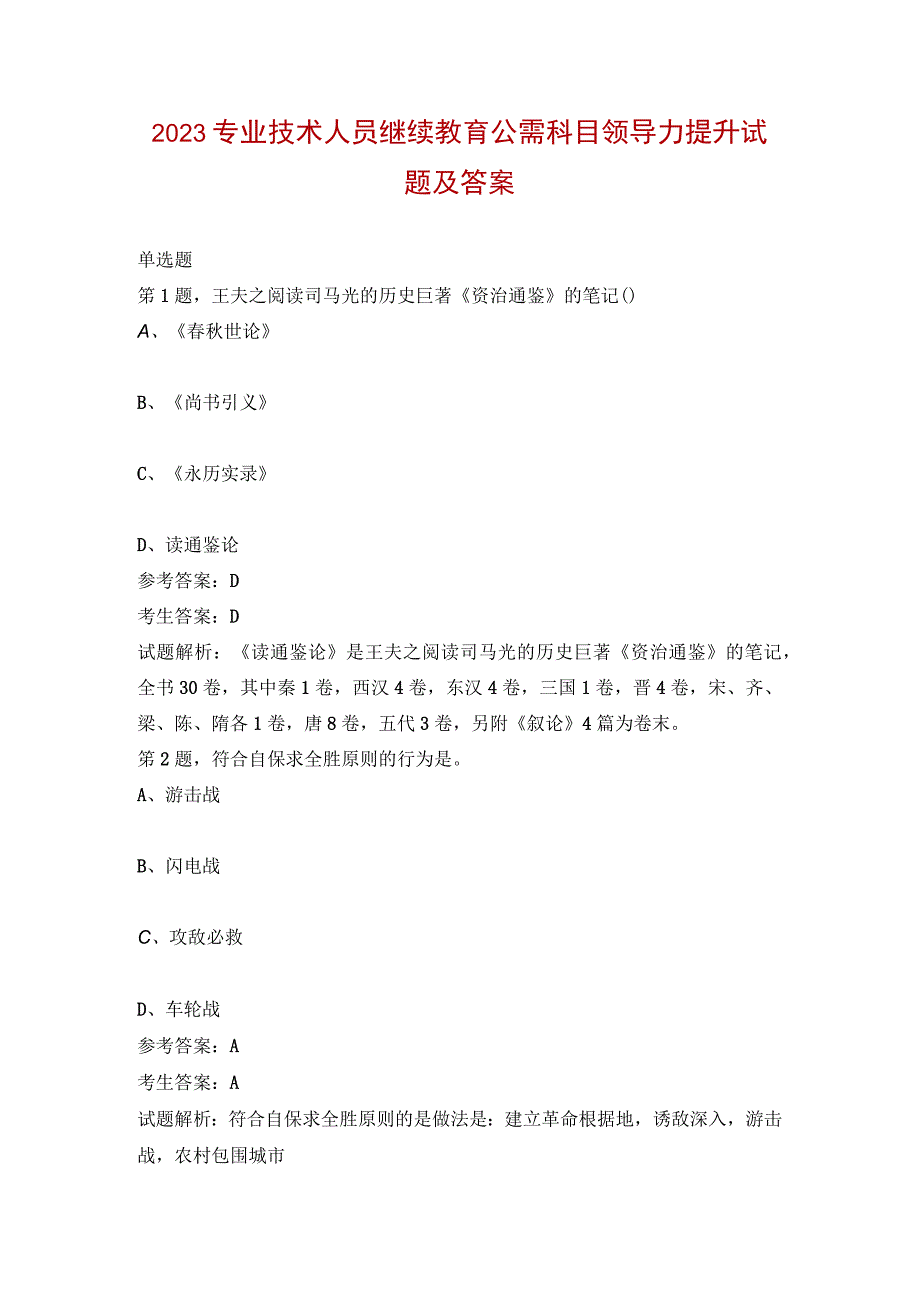 2023专业技术人员继续教育公需科目领导力提升试题及答案

单选题

第1题，王夫之阅读司马光的历史巨著《资治通鉴》的笔记()

A、《春秋世论》

B、《尚书引义》

C、《永历实录》

D、读通鉴论

参考答案：D

考生答案：D

试题解析：《读通鉴论》是王夫之阅读司马光的历史巨著《资治通鉴》的笔记，全书30卷，其中秦1卷，西汉4卷，东汉4卷，三国1卷，晋4卷，宋、齐、梁、陈、隋各1卷，唐8卷，五代3卷，另附《叙论》4篇为卷末。

第2题，符合自保求全胜原则的行为是。

A、游击战

B、闪电战

C、攻敌必救

D、车轮战

参考答案：A

考生答案：A

试题解析：符合自保求全胜原则的是做法是：建立革命根据地，诱敌深入，游击战，农村包围城市